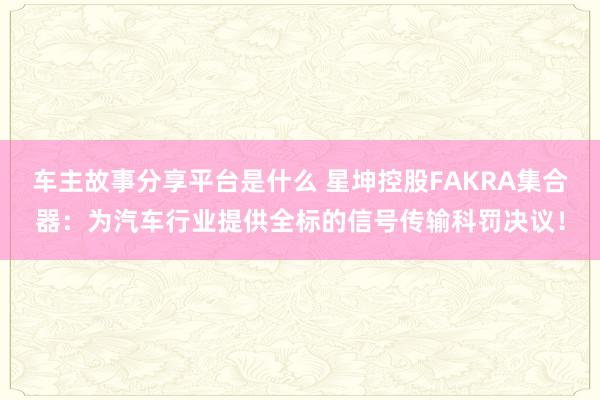 车主故事分享平台是什么 星坤控股FAKRA集合器：为汽车行业提供全标的信号传输科罚决议！